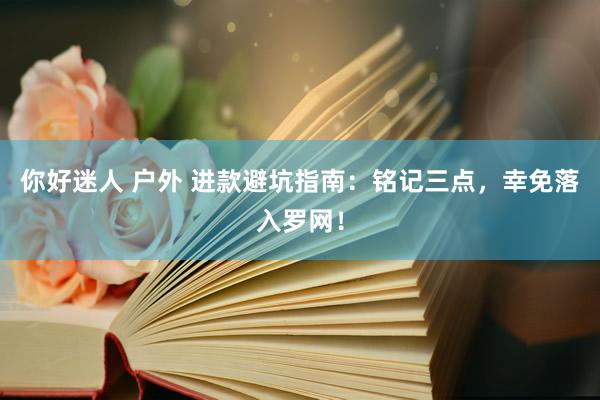 你好迷人 户外 进款避坑指南：铭记三点，幸免落入罗网！